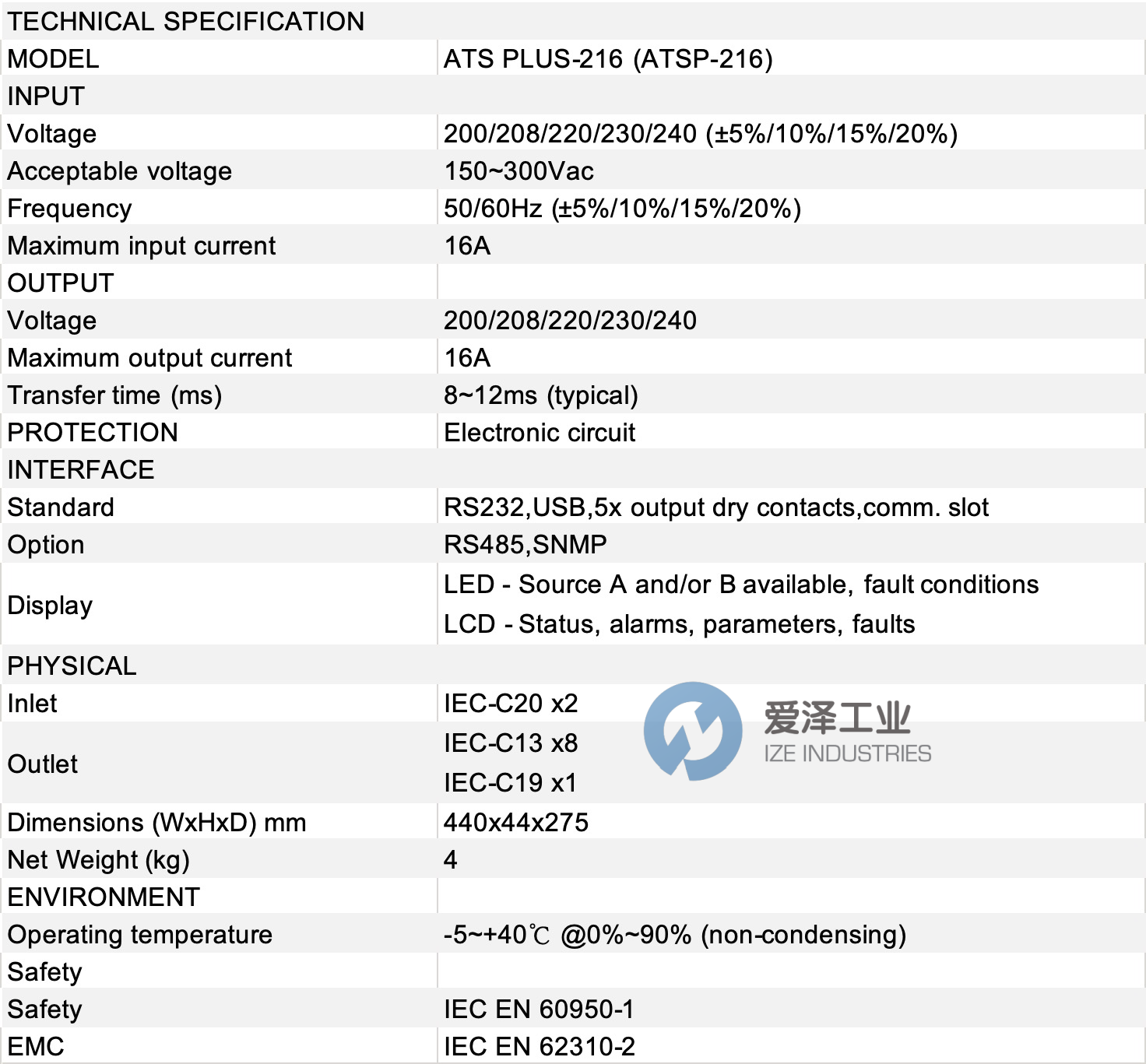 | TECHNICAL SPECIFICATION | |
|---|---|
| MODEL | ATS PLUS-216 (ATSP-216) |
| INPUT | |
| Voltage | 200/208/220/230/240 (±5%/10%/15%/20%) |
| Acceptable voltage | 150~300Vac |
| Frequency | 50/60Hz (±5%/10%/15%/20%) |
| Maximum input current | 16A |
| OUTPUT | |
| Voltage | 200/208/220/230/240 |
| Maximum output current | 16A |
| Transfer time (ms) | 8~12ms (typical) |
| PROTECTION | Electronic circuit |
| INTERFACE | |
| Standard | RS232,USB,5x output dry contacts,comm. slot |
| Option | RS485,SNMP |
| Display | LED - Source A and/or B available, fault conditions LCD - Status, alarms, parameters, faults |
| PHYSICAL | |
| Inlet | IEC-C20 x2 |
| Outlet | IEC-C13 x8 IEC-C19 x1 |
| Dimensions (WxHxD) mm | 440x44x275 |
| Net Weight (kg) | 4 |
| ENVIRONMENT | |
| Operating temperature | -5~+40℃ @0%~90% (non-condensing) |
| Safety | |
| Safety | IEC EN 60950-1 |
| EMC | IEC EN 62310-2 |

爱泽工业
IZE INDUSTRIES